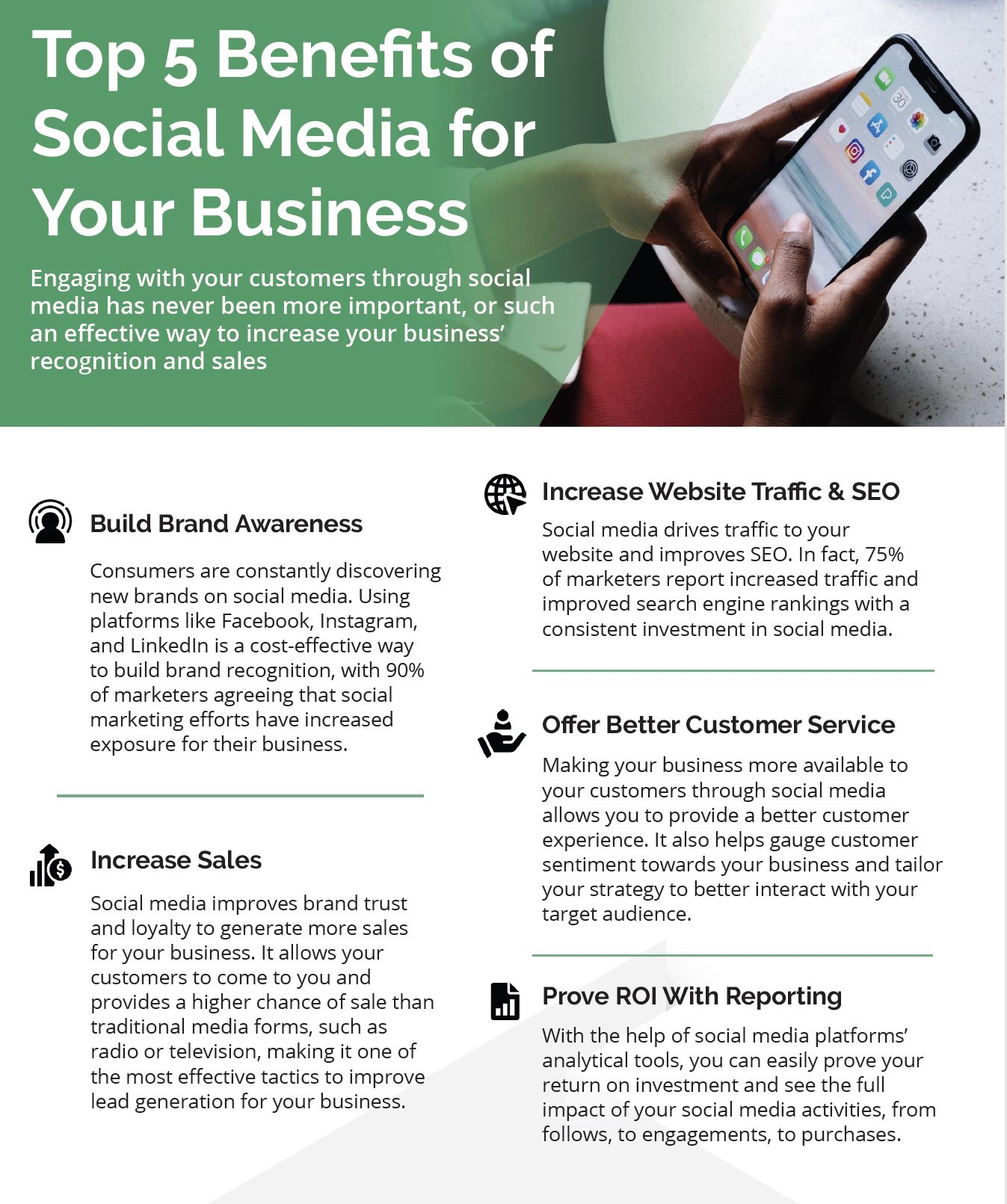 Top 5 Benefits of Social Media for Your Business

Engaging with your customers through social media has never been more important, or such an effective way to increase your business' recognition and sales

Build Brand Awareness

Consumers are constantly discovering new brands on social media. Using platforms like Facebook, Instagram, and LinkedIn is a cost-effective way to build brand recognition, with 90% of marketers agreeing that social marketing efforts have increased exposure for their business.

Increase Sales

Social media improves brand trust and loyalty to generate more sales for your business. It allows your customers to come to you and provides a higher chance of sale than traditional media forms, such as radio or television, making it one of the most effective tactics to improve lead generation for your business.

Increase Website Traffic & SEO

Social media drives traffic to your website and improves SEO. In fact, 75% of marketers report increased traffic and improved search engine rankings with a consistent investment in social media.

Offer Better Customer Service

Making your business more available to your customers through social media allows you to provide a better customer experience. It also helps gauge customer sentiment towards your business and tailor your strategy to better interact with your target audience.

Prove ROI With Reporting

With the help of social media platforms' analytical tools, you can easily prove your return on investment and see the full impact of your social media activities, from follows, to engagements, to purchases.